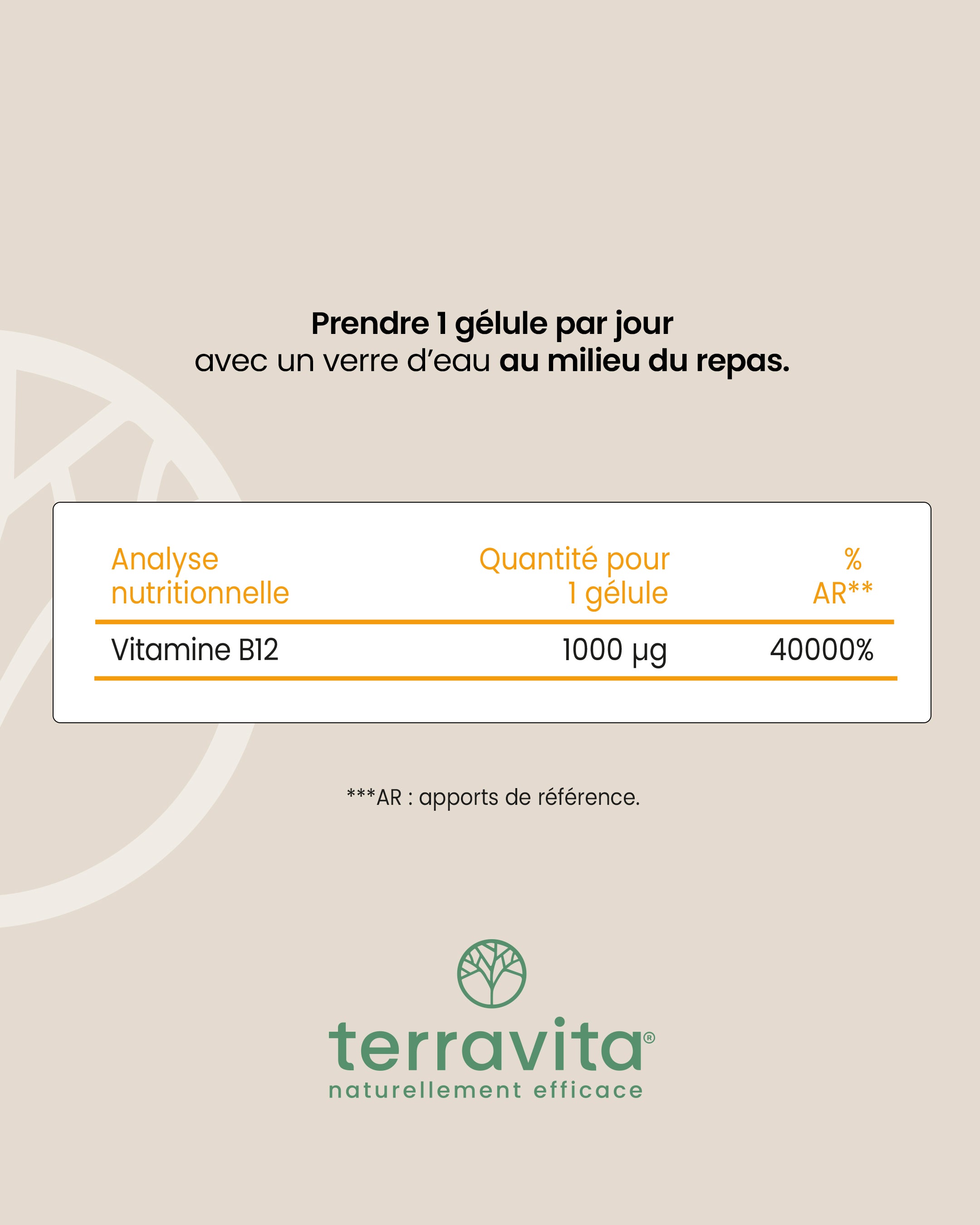 Prendre 1 gélule par jour
avec un verre d'eau au milieu du repas.

| Analyse nutritionnelle | Quantité pour 1 gélule | % AR** |
|---|---|---|
| Vitamine B12 | 1000 µg | 40000% |

***AR : apports de référence.

terravita®
naturellement efficace